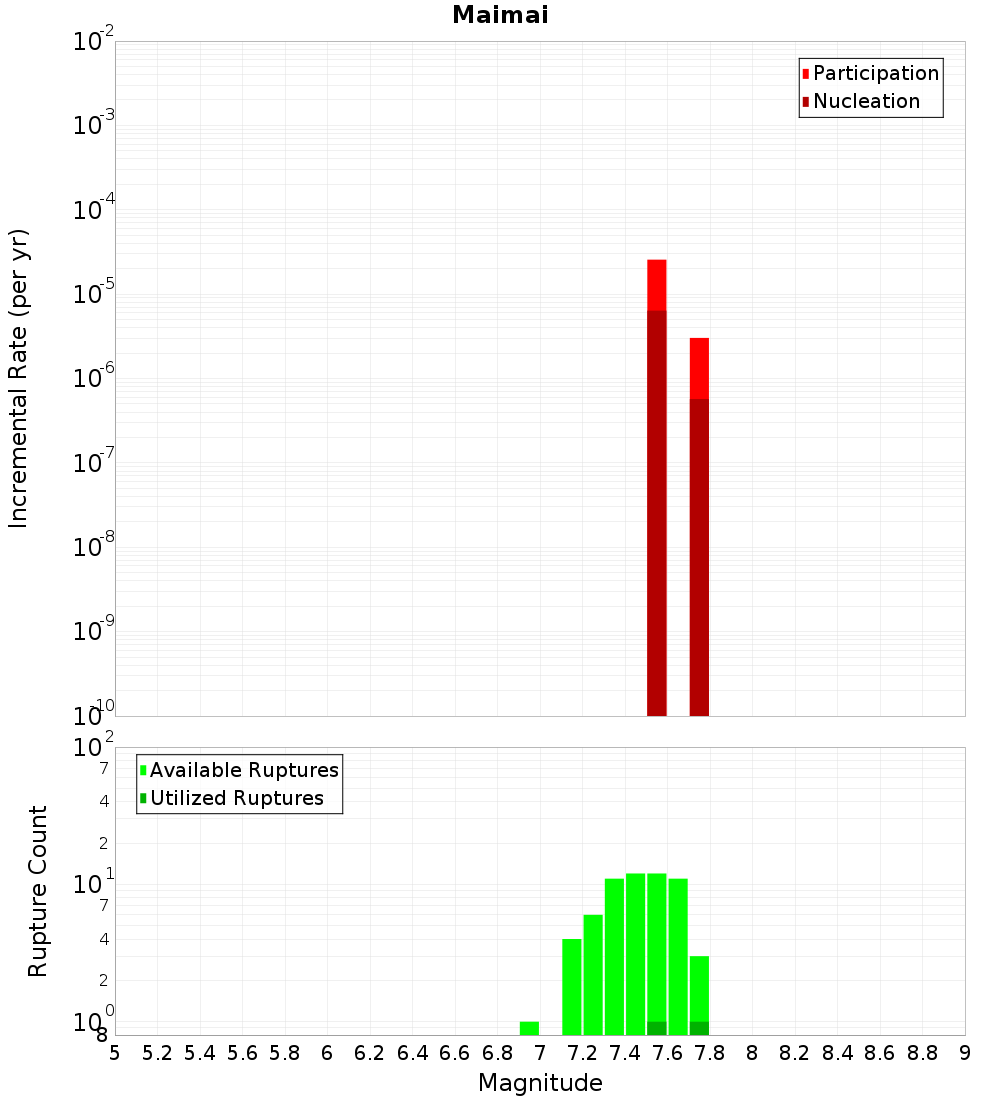 Maimai

Participation
Nucleation

Incremental Rate (per yr)

$10^{-2}$
$10^{-3}$
$10^{-4}$
$10^{-5}$
$10^{-6}$
$10^{-7}$
$10^{-8}$
$10^{-9}$
$10^{-10}$

Available Ruptures
Utilized Ruptures

Rupture Count

$10^{2}$
7
4
2
$10^{1}$
7
4
2
$10^{0}$
8

5 5.2 5.4 5.6 5.8 6 6.2 6.4 6.6 6.8 7 7.2 7.4 7.6 7.8 8 8.2 8.4 8.6 8.8 9
Magnitude